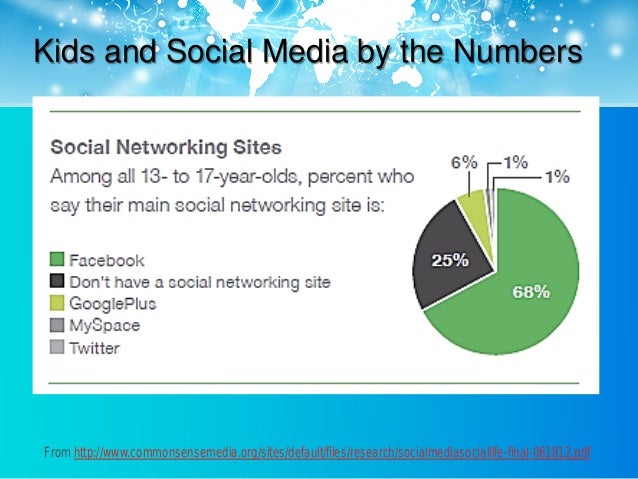 Kids and Social Media by the Numbers

Social Networking Sites
Among all 13- to 17-year-olds, percent who say their main social networking site is:

Facebook
Don't have a social networking site
GooglePlus
MySpace
Twitter

6%
1%
1%
25%
68%

From http://www.commonsensemedia.org/sites/default/files/research/socialmediasociallife-final-061812.pdf